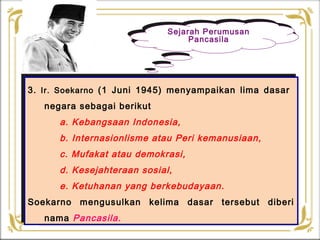 Sejarah Perumusan Pancasila

3. Ir. Soekarno (1 Juni 1945) menyampaikan lima dasar negara sebagai berikut

a. Kebangsaan Indonesia,

b. Internasionlisme atau Peri kemanusiaan,

c. Mufakat atau demokrasi,

d. Kesejahteraan sosial,

e. Ketuhanan yang berkebudayaan.

Soekarno mengusulkan kelima dasar tersebut diberi nama Pancasila.